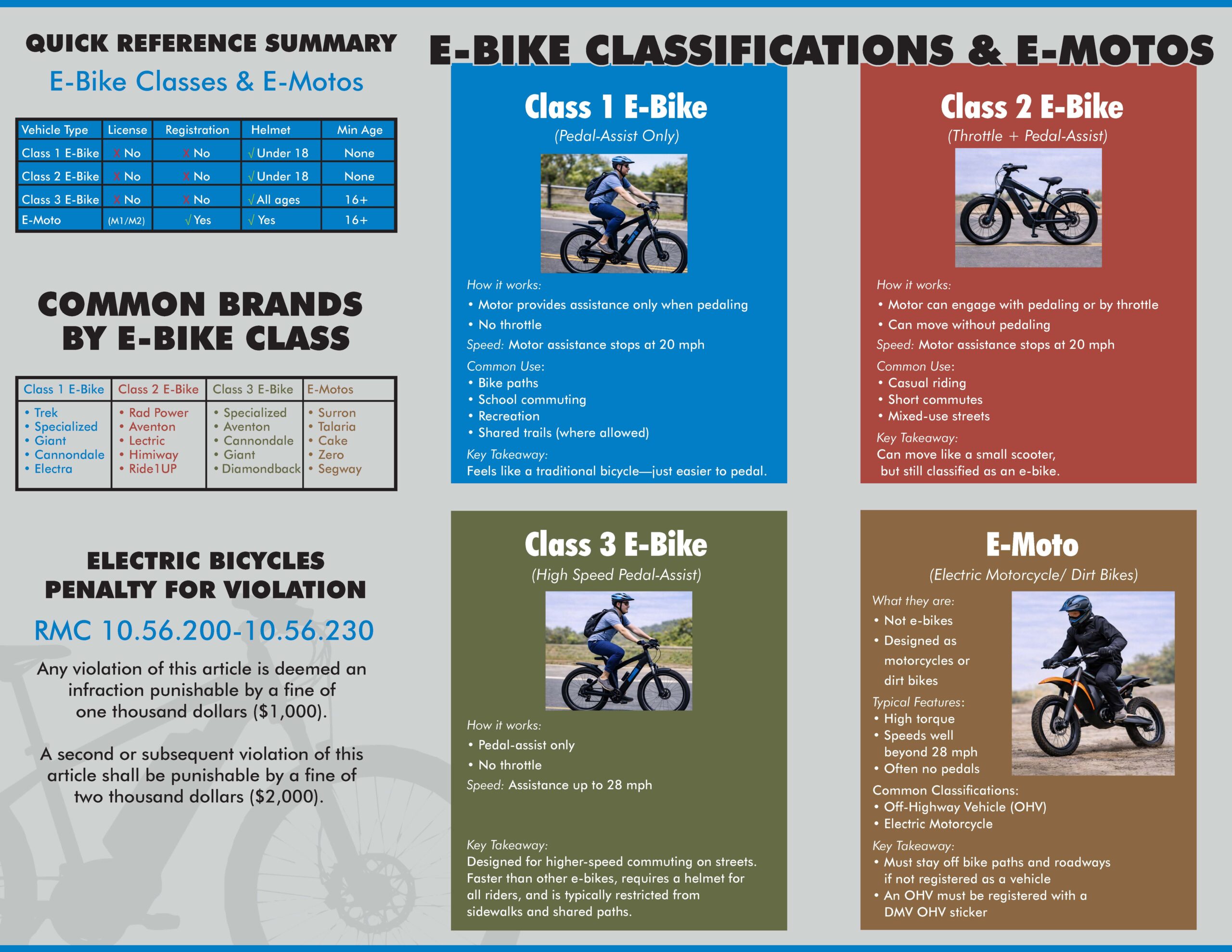 QUICK REFERENCE SUMMARY

E-Bike Classes & E-Motos

| Vehicle Type | License | Registration | Helmet | Min Age |
|---|---|---|---|---|
| Class 1 E-Bike | X No | X No | √ Under 18 | None |
| Class 2 E-Bike | X No | X No | √ Under 18 | None |
| Class 3 E-Bike | X No | X No | √ All ages | 16+ |
| E-Moto | (M1/M2) | √ Yes | √ Yes | 16+ |

COMMON BRANDS BY E-BIKE CLASS

| Class 1 E-Bike | Class 2 E-Bike | Class 3 E-Bike | E-Motos |
|---|---|---|---|
| • Trek • Specialized • Giant • Cannondale • Electra | • Rad Power • Aventon • Lectric • Himiway • Ride1UP | • Specialized • Aventon • Cannondale • Giant • Diamondback | • Surron • Talaria • Cake • Zero • Segway |

ELECTRIC BICYCLES PENALTY FOR VIOLATION

RMC 10.56.200-10.56.230

Any violation of this article is deemed an infraction punishable by a fine of one thousand dollars ($1,000).

A second or subsequent violation of this article shall be punishable by a fine of two thousand dollars ($2,000).

E-BIKE CLASSIFICATIONS & E-MOTOS

Class 1 E-Bike

(Pedal-Assist Only)

How it works:
• Motor provides assistance only when pedaling
• No throttle
Speed: Motor assistance stops at 20 mph
Common Use:
• Bike paths
• School commuting
• Recreation
• Shared trails (where allowed)
Key Takeaway:
Feels like a traditional bicycle—just easier to pedal.

Class 2 E-Bike

(Throttle + Pedal-Assist)

How it works:
• Motor can engage with pedaling or by throttle
• Can move without pedaling
Speed: Motor assistance stops at 20 mph
Common Use:
• Casual riding
• Short commutes
• Mixed-use streets
Key Takeaway:
Can move like a small scooter, but still classified as an e-bike.

Class 3 E-Bike

(High Speed Pedal-Assist)

How it works:
• Pedal-assist only
• No throttle
Speed: Assistance up to 28 mph

Key Takeaway:
Designed for higher-speed commuting on streets. Faster than other e-bikes, requires a helmet for all riders, and is typically restricted from sidewalks and shared paths.

E-Moto

(Electric Motorcycle/ Dirt Bikes)

What they are:
• Not e-bikes
• Designed as motorcycles or dirt bikes
Typical Features:
• High torque
• Speeds well beyond 28 mph
• Often no pedals
Common Classifications:
• Off-Highway Vehicle (OHV)
• Electric Motorcycle
Key Takeaway:
• Must stay off bike paths and roadways if not registered as a vehicle
• An OHV must be registered with a DMV OHV sticker